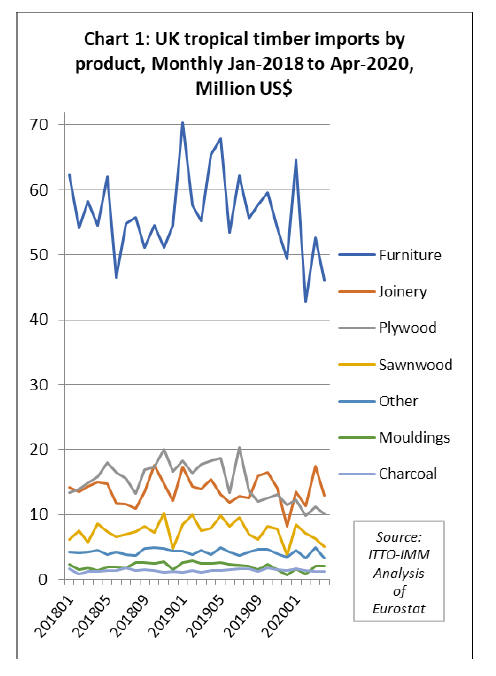 Chart 1: UK tropical timber imports by product, Monthly Jan-2018 to Apr-2020, Million US$

70
60
50
40
30
20
10
0

201801
201805
201809
201901
201905
201909
202001

Furniture
Joinery
Plywood
Sawnwood
Other
Mouldings
Charcoal

Source: ITTO-IMM Analysis of Eurostat